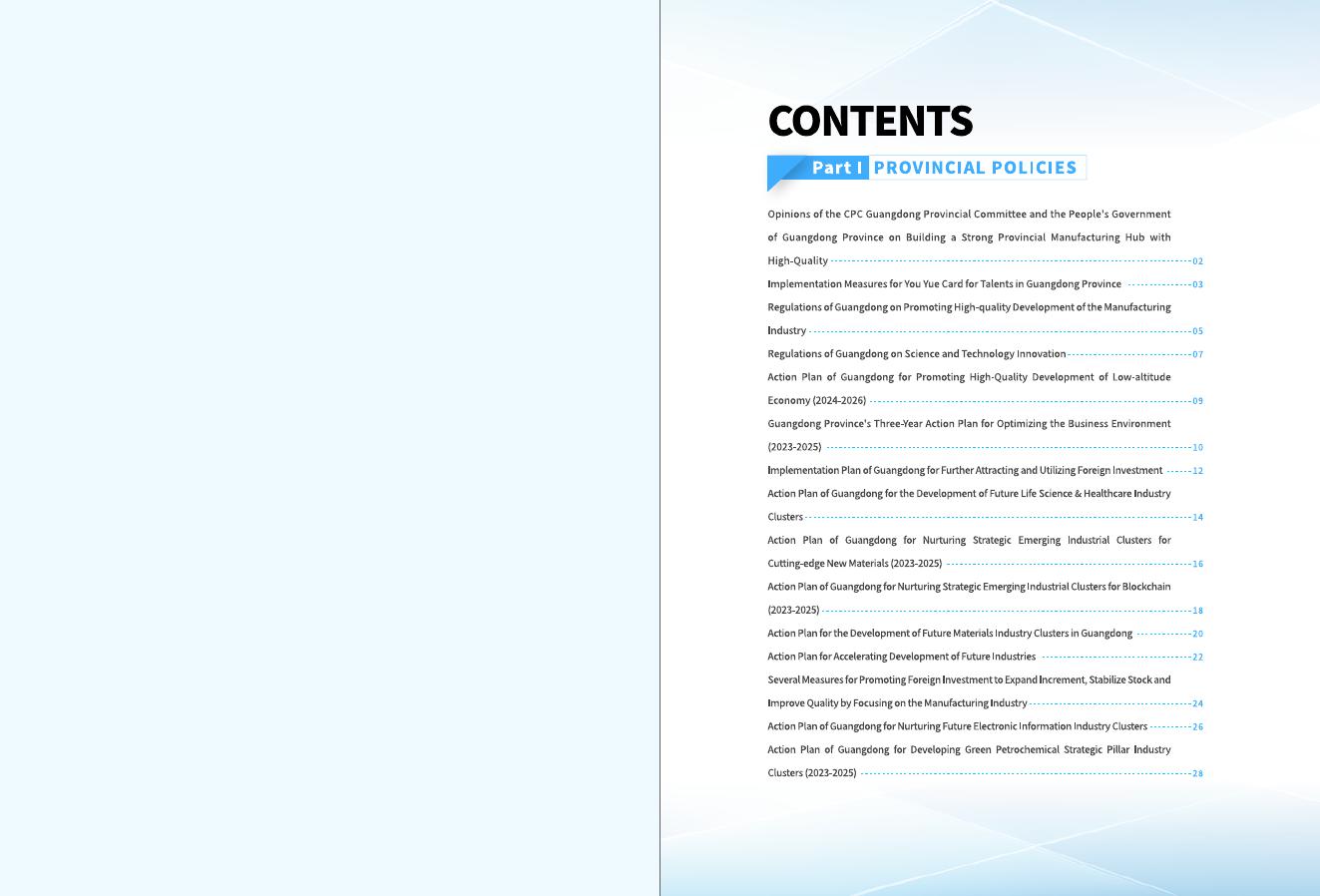 CONTENTS

Part I PROVINCIAL POLICIES

Opinions of the CPC Guangdong Provincial Committee and the People's Government of Guangdong Province on Building a Strong Provincial Manufacturing Hub with High-Quality 02

Implementation Measures for You Yue Card for Talents in Guangdong Province 03

Regulations of Guangdong on Promoting High-quality Development of the Manufacturing Industry 05

Regulations of Guangdong on Science and Technology Innovation 07

Action Plan of Guangdong for Promoting High-Quality Development of Low-altitude Economy (2024-2026) 09

Guangdong Province's Three-Year Action Plan for Optimizing the Business Environment (2023-2025) 10

Implementation Plan of Guangdong for Further Attracting and Utilizing Foreign Investment 12

Action Plan of Guangdong for the Development of Future Life Science & Healthcare Industry Clusters 14

Action Plan of Guangdong for Nurturing Strategic Emerging Industrial Clusters for Cutting-edge New Materials (2023-2025) 16

Action Plan of Guangdong for Nurturing Strategic Emerging Industrial Clusters for Blockchain (2023-2025) 18

Action Plan for the Development of Future Materials Industry Clusters in Guangdong 20

Action Plan for Accelerating Development of Future Industries 22

Several Measures for Promoting Foreign Investment to Expand Increment, Stabilize Stock and Improve Quality by Focusing on the Manufacturing Industry 24

Action Plan of Guangdong for Nurturing Future Electronic Information Industry Clusters 26

Action Plan of Guangdong for Developing Green Petrochemical Strategic Pillar Industry Clusters (2023-2025) 28